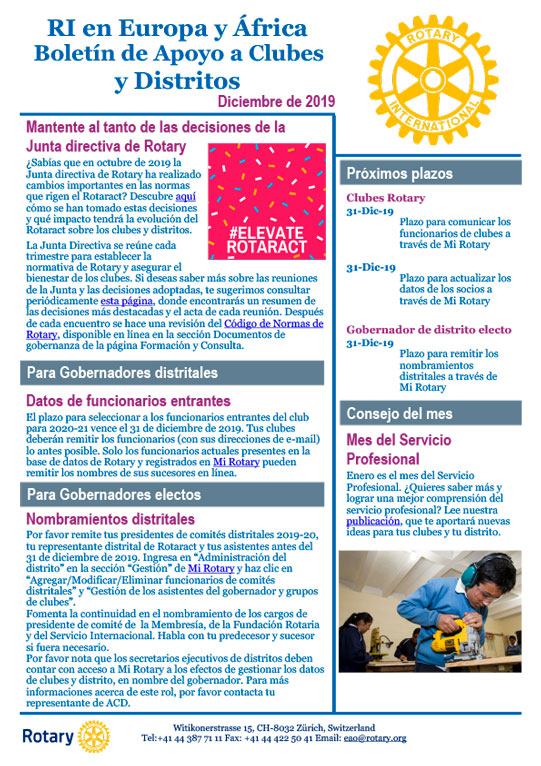 RI en Europa y África
Boletín de Apoyo a Clubes y Distritos

Diciembre de 2019

ROTARY INTERNATIONAL

Mantente al tanto de las decisiones de la Junta directiva de Rotary

¿Sabías que en octubre de 2019 la Junta directiva de Rotary ha realizado cambios importantes en las normas que rigen el Rotaract? Descubre aquí cómo se han tomado estas decisiones y qué impacto tendrá la evolución del Rotaract sobre los clubes y distritos.

#ELEVATE ROTARACT

La Junta Directiva se reúne cada trimestre para establecer la normativa de Rotary y asegurar el bienestar de los clubes. Si deseas saber más sobre las reuniones de la Junta y las decisiones adoptadas, te sugerimos consultar periódicamente esta página, donde encontrarás un resumen de las decisiones más destacadas y el acta de cada reunión. Después de cada encuentro se hace una revisión del Código de Normas de Rotary, disponible en línea en la sección Documentos de gobernanza de la página Formación y Consulta.

Para Gobernadores distritales

Datos de funcionarios entrantes

El plazo para seleccionar a los funcionarios entrantes del club para 2020-21 vence el 31 de diciembre de 2019. Tus clubes deberán remitir los funcionarios (con sus direcciones de e-mail) lo antes posible. Solo los funcionarios actuales presentes en la base de datos de Rotary y registrados en Mi Rotary pueden remitir los nombres de sus sucesores en línea.

Para Gobernadores electos

Nombramientos distritales

Por favor remite tus presidentes de comités distritales 2019-20, tu representante distrital de Rotaract y tus asistentes antes del 31 de diciembre de 2019. Ingresa en "Administración del distrito" en la sección "Gestión" de Mi Rotary y haz clic en "Agregar/Modificar/Eliminar funcionarios de comités distritales" y "Gestión de los asistentes del gobernador y grupos de clubes".

Fomenta la continuidad en el nombramiento de los cargos de presidente de comité de la Membresía, de la Fundación Rotaria y del Servicio Internacional. Habla con tu predecesor y sucesor si fuera necesario.

Por favor nota que los secretarios ejecutivos de distritos deben contar con acceso a Mi Rotary a los efectos de gestionar los datos de clubes y distrito, en nombre del gobernador. Para más informaciones acerca de este rol, por favor contacta tu representante de ACD.

Próximos plazos

Clubes Rotary

31-Dic-19
Plazo para comunicar los funcionarios de clubes a través de Mi Rotary

31-Dic-19
Plazo para actualizar los datos de los socios a través de Mi Rotary

Gobernador de distrito electo

31-Dic-19
Plazo para remitir los nombramientos distritales a través de Mi Rotary

Consejo del mes

Mes del Servicio Profesional

Enero es el mes del Servicio Profesional. ¿Quieres saber más y lograr una mejor comprensión del servicio profesional? Lee nuestra publicación, que te aportará nuevas ideas para tus clubes y tu distrito.

Rotary

Witikonerstrasse 15, CH-8032 Zürich, Switzerland
Tel:+41 44 387 71 11 Fax: +41 44 422 50 41 Email: eao@rotary.org